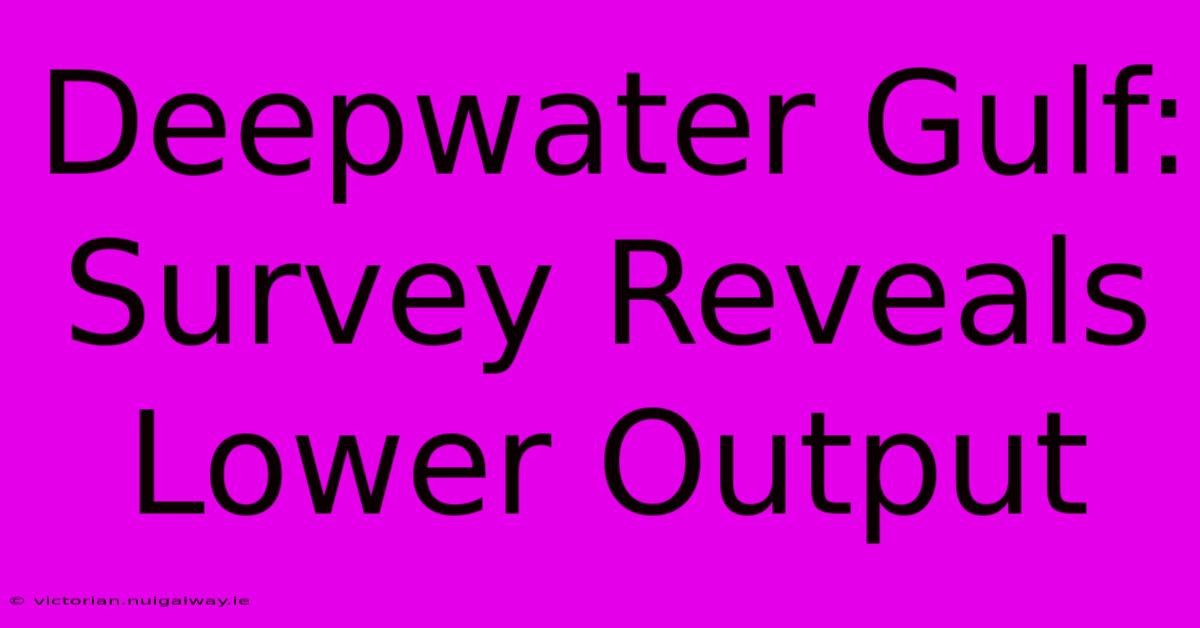 Deepwater Gulf: Survey Reveals Lower Output

© victorian.nuigalway.ie